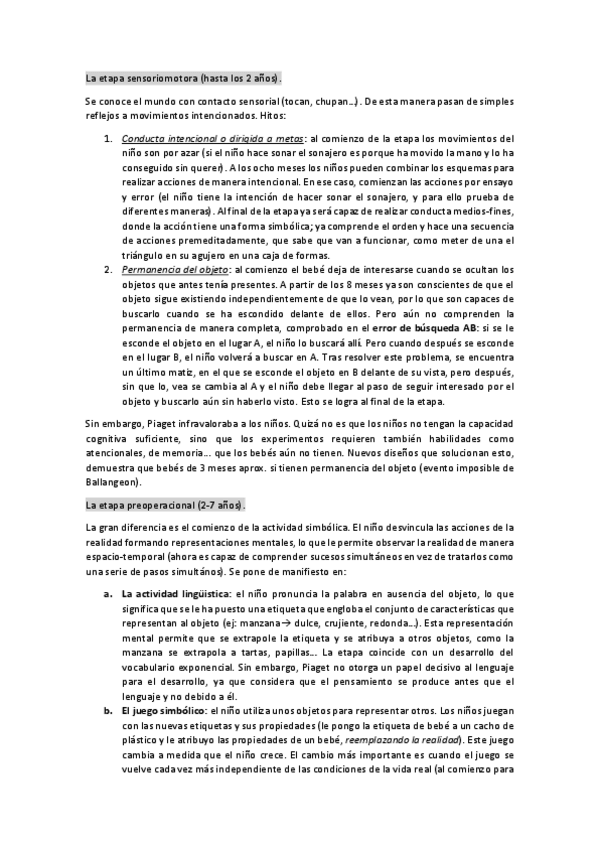 La etapa sensoriomotora (hasta los 2 años).

Se conoce el mundo con contacto sensorial (tocan, chupan…). De esta manera pasan de simples reflejos a movimientos intencionados. Hitos:

1. Conducta intencional o dirigida a metas: al comienzo de la etapa los movimientos del niño son por azar (si el niño hace sonar el sonajero es porque ha movido la mano y lo ha conseguido sin querer). A los ocho meses los niños pueden combinar los esquemas para realizar acciones de manera intencional. En ese caso, comienzan las acciones por ensayo y error (el niño tiene la intención de hacer sonar el sonajero, y para ello prueba de diferentes maneras). Al final de la etapa ya será capaz de realizar conducta medios-fines, donde la acción tiene una forma simbólica; ya comprende el orden y hace una secuencia de acciones premeditadamente, que sabe que van a funcionar, como meter de una el triángulo en su agujero en una caja de formas.
2. Permanencia del objeto: al comienzo el bebé deja de interesarse cuando se ocultan los objetos que antes tenía presentes. A partir de los 8 meses ya son conscientes de que el objeto sigue existiendo independientemente de que lo vean, por lo que son capaces de buscarlo cuando se ha escondido delante de ellos. Pero aún no comprenden la permanencia de manera completa, comprobado en el error de búsqueda AB: si se le esconde el objeto en el lugar A, el niño lo buscará allí. Pero cuando después se esconde en el lugar B, el niño volverá a buscar en A. Tras resolver este problema, se encuentra un último matiz, en el que se esconde el objeto en B delante de su vista, pero después, sin que lo, vea se cambia al A y el niño debe llegar al paso de seguir interesado por el objeto y buscarlo aún sin haberlo visto. Esto se logra al final de la etapa.

Sin embargo, Piaget infravaloraba a los niños. Quizá no es que los niños no tengan la capacidad cognitiva suficiente, sino que los experimentos requieren también habilidades como atencionales, de memoria… que los bebés aún no tienen. Nuevos diseños que solucionan esto, demuestra que bebés de 3 meses aprox. si tienen permanencia del objeto (evento imposible de Ballangeon).

La etapa preoperacional (2-7 años).

La gran diferencia es el comienzo de la actividad simbólica. El niño desvincula las acciones de la realidad formando representaciones mentales, lo que le permite observar la realidad de manera espacio-temporal (ahora es capaz de comprender sucesos simultáneos en vez de tratarlos como una serie de pasos simultános). Se pone de manifiesto en:

a. La actividad lingüística: el niño pronuncia la palabra en ausencia del objeto, lo que significa que se le ha puesto una etiqueta que engloba el conjunto de características que representan al objeto (ej: manzana→ dulce, crujiente, redonda…). Esta representación mental permite que se extrapole la etiqueta y se atribuya a otros objetos, como la manzana se extrapola a tartas, papillas… La etapa coincide con un desarrollo del vocabulario exponencial. Sin embargo, Piaget no otorga un papel decisivo al lenguaje para el desarrollo, ya que considera que el pensamiento se produce antes que el lenguaje y no debido a él.
b. El juego simbólico: el niño utiliza unos objetos para representar otros. Los niños juegan con las nuevas etiquetas y sus propiedades (le pongo la etiqueta de bebé a un cacho de plástico y le atribuyo las propiedades de un bebé, reemplazando la realidad). Este juego cambia a medida que el niño crece. El cambio más importante es cuando el juego se vuelve cada vez más independiente de las condiciones de la vida real (al comienzo para